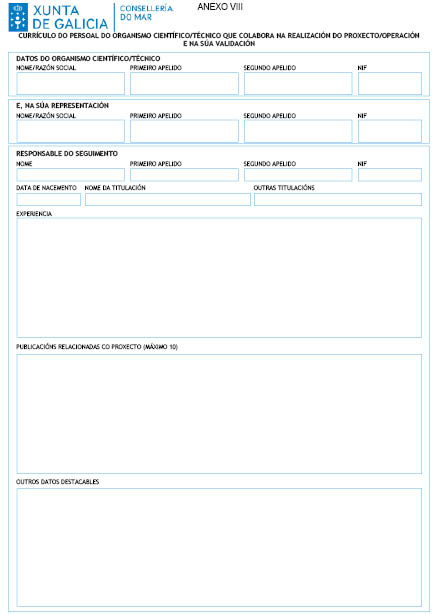 XUNTA DE GALICIA

CONSELLERÍA DO MAR

ANEXO VIII

CURRÍCULO DO PERSOAL DO ORGANISMO CIENTÍFICO/TÉCNICO QUE COLABORA NA REALIZACIÓN DO PROXECTO/OPERACIÓN E NA SÚA VALIDACIÓN

DATOS DO ORGANISMO CIENTÍFICO/TÉCNICO

NOME/RAZÓN SOCIAL

PRIMEIRO APELIDO

SEGUNDO APELIDO

NIF

E, NA SÚA REPRESENTACIÓN

NOME/RAZÓN SOCIAL

PRIMEIRO APELIDO

SEGUNDO APELIDO

NIF

RESPONSABLE DO SEGUIMENTO

NOME

PRIMEIRO APELIDO

SEGUNDO APELIDO

NIF

DATA DE NACEMENTO

NOME DA TITULACIÓN

OUTRAS TITULACIÓNS

EXPERIENCIA

PUBLICACIÓNS RELACIONADAS CO PROXECTO (MÁXIMO 10)

OUTROS DATOS DESTACABLES